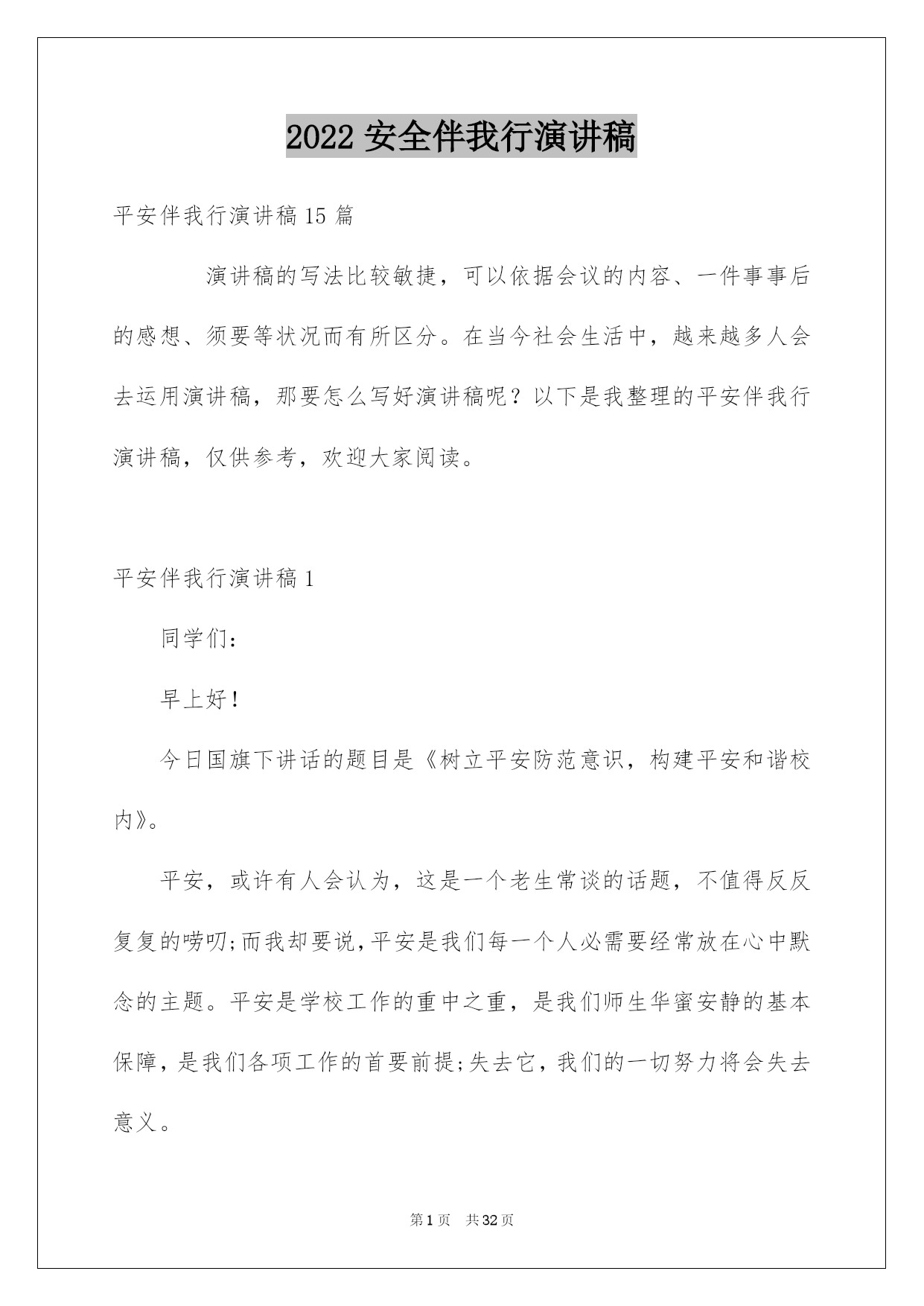 2022 安全伴我行演讲稿

平安伴我行演讲稿 15 篇

演讲稿的写法比较敏捷，可以依据会议的内容、一件事事后的感想、须要等状况而有所区分。在当今社会生活中，越来越多人会去运用演讲稿，那要怎么写好演讲稿呢？以下是我整理的平安伴我行演讲稿，仅供参考，欢迎大家阅读。

平安伴我行演讲稿 1

同学们：

早上好！

今日国旗下讲话的题目是《树立平安防范意识，构建平安和谐校内》。

平安，或许有人会认为，这是一个老生常谈的话题，不值得反反复复的唠叨;而我却要说,平安是我们每一个人必需要经常放在心中默念的主题。平安是学校工作的重中之重，是我们师生华蜜安静的基本保障，是我们各项工作的首要前提;失去它，我们的一切努力将会失去意义。

第 1 页 共 32 页